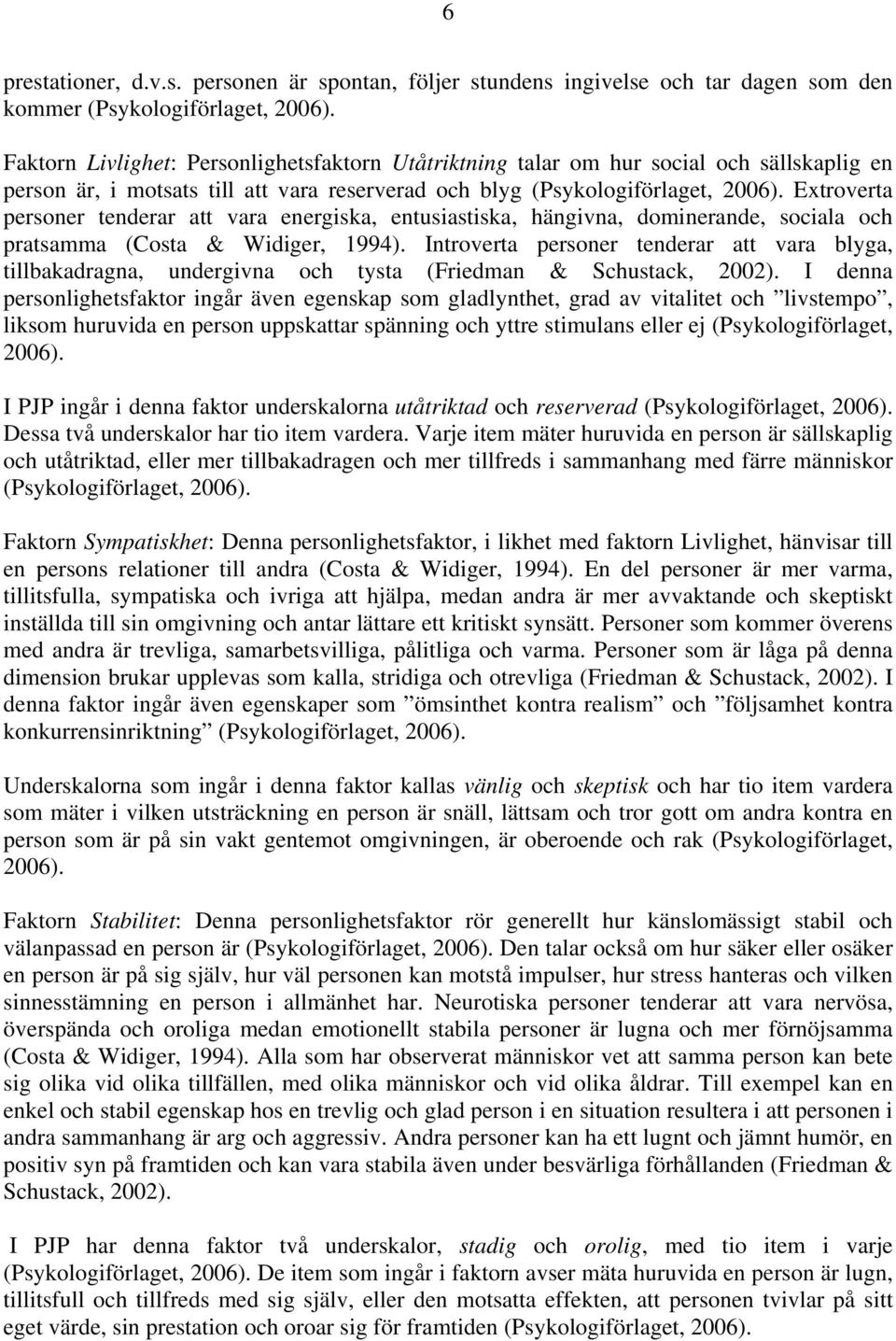 6

prestationer, d.v.s. personen är spontan, följer stundens ingivelse och tar dagen som den kommer (Psykologiförlaget, 2006).

Faktorn Livlighet: Personlighetsfaktorn Utåtriktning talar om hur social och sällskaplig en person är, i motsats till att vara reserverad och blyg (Psykologiförlaget, 2006). Extroverta personer tenderar att vara energiska, entusiastiska, hängivna, dominerande, sociala och pratsamma (Costa & Widiger, 1994). Introverta personer tenderar att vara blyga, tillbakadragna, undergivna och tysta (Friedman & Schustack, 2002). I denna personlighetsfaktor ingår även egenskap som gladlynthet, grad av vitalitet och ”livstempo”, liksom huruvida en person uppskattar spänning och yttre stimulans eller ej (Psykologiförlaget, 2006).

I PJP ingår i denna faktor underskalorna utåtriktad och reserverad (Psykologiförlaget, 2006). Dessa två underskalor har tio item vardera. Varje item mäter huruvida en person är sällskaplig och utåtriktad, eller mer tillbakadragen och mer tillfreds i sammanhang med färre människor (Psykologiförlaget, 2006).

Faktorn Sympatiskhet: Denna personlighetsfaktor, i likhet med faktorn Livlighet, hänvisar till en persons relationer till andra (Costa & Widiger, 1994). En del personer är mer varma, tillitsfulla, sympatiska och ivriga att hjälpa, medan andra är mer avvaktande och skeptiskt inställda till sin omgivning och antar lättare ett kritiskt synsätt. Personer som kommer överens med andra är trevliga, samarbetsvilliga, pålitliga och varma. Personer som är låga på denna dimension brukar upplevas som kalla, stridiga och otrevliga (Friedman & Schustack, 2002). I denna faktor ingår även egenskaper som ”ömsinthet kontra realism” och ”följsamhet kontra konkurrensinriktning” (Psykologiförlaget, 2006).

Underskalorna som ingår i denna faktor kallas vänlig och skeptisk och har tio item vardera som mäter i vilken utsträckning en person är snäll, lättsam och tror gott om andra kontra en person som är på sin vakt gentemot omgivningen, är oberoende och rak (Psykologiförlaget, 2006).

Faktorn Stabilitet: Denna personlighetsfaktor rör generellt hur känslomässigt stabil och välanpassad en person är (Psykologiförlaget, 2006). Den talar också om hur säker eller osäker en person är på sig själv, hur väl personen kan motstå impulser, hur stress hanteras och vilken sinnesstämning en person i allmänhet har. Neurotiska personer tenderar att vara nervösa, överspända och oroliga medan emotionellt stabila personer är lugna och mer förnöjsamma (Costa & Widiger, 1994). Alla som har observerat människor vet att samma person kan bete sig olika vid olika tillfällen, med olika människor och vid olika åldrar. Till exempel kan en enkel och stabil egenskap hos en trevlig och glad person i en situation resultera i att personen i andra sammanhang är arg och aggressiv. Andra personer kan ha ett lugnt och jämnt humör, en positiv syn på framtiden och kan vara stabila även under besvärliga förhållanden (Friedman & Schustack, 2002).

I PJP har denna faktor två underskalor, stadig och orolig, med tio item i varje (Psykologiförlaget, 2006). De item som ingår i faktorn avser mäta huruvida en person är lugn, tillitsfull och tillfreds med sig själv, eller den motsatta effekten, att personen tvivlar på sitt eget värde, sin prestation och oroar sig för framtiden (Psykologiförlaget, 2006).